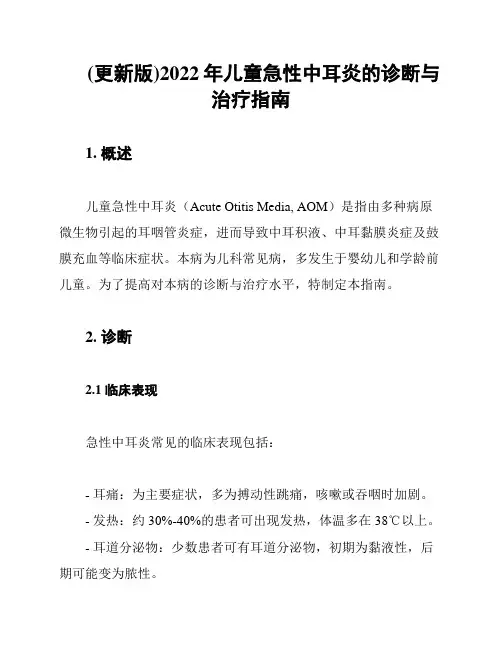 (更新版)2022 年儿童急性中耳炎的诊断与治疗指南

1. 概述

儿童急性中耳炎（Acute Otitis Media, AOM）是指由多种病原微生物引起的耳咽管炎症，进而导致中耳积液、中耳黏膜炎症及鼓膜充血等临床症状。本病为儿科常见病，多发生于婴幼儿和学龄前儿童。为了提高对本病的诊断与治疗水平，特制定本指南。

2. 诊断

2.1 临床表现

急性中耳炎常见的临床表现包括：

- 耳痛：为主要症状，多为搏动性跳痛，咳嗽或吞咽时加剧。
- 发热：约 30%-40%的患者可出现发热，体温多在 38℃以上。
- 耳道分泌物：少数患者可有耳道分泌物，初期为黏液性，后期可能变为脓性。